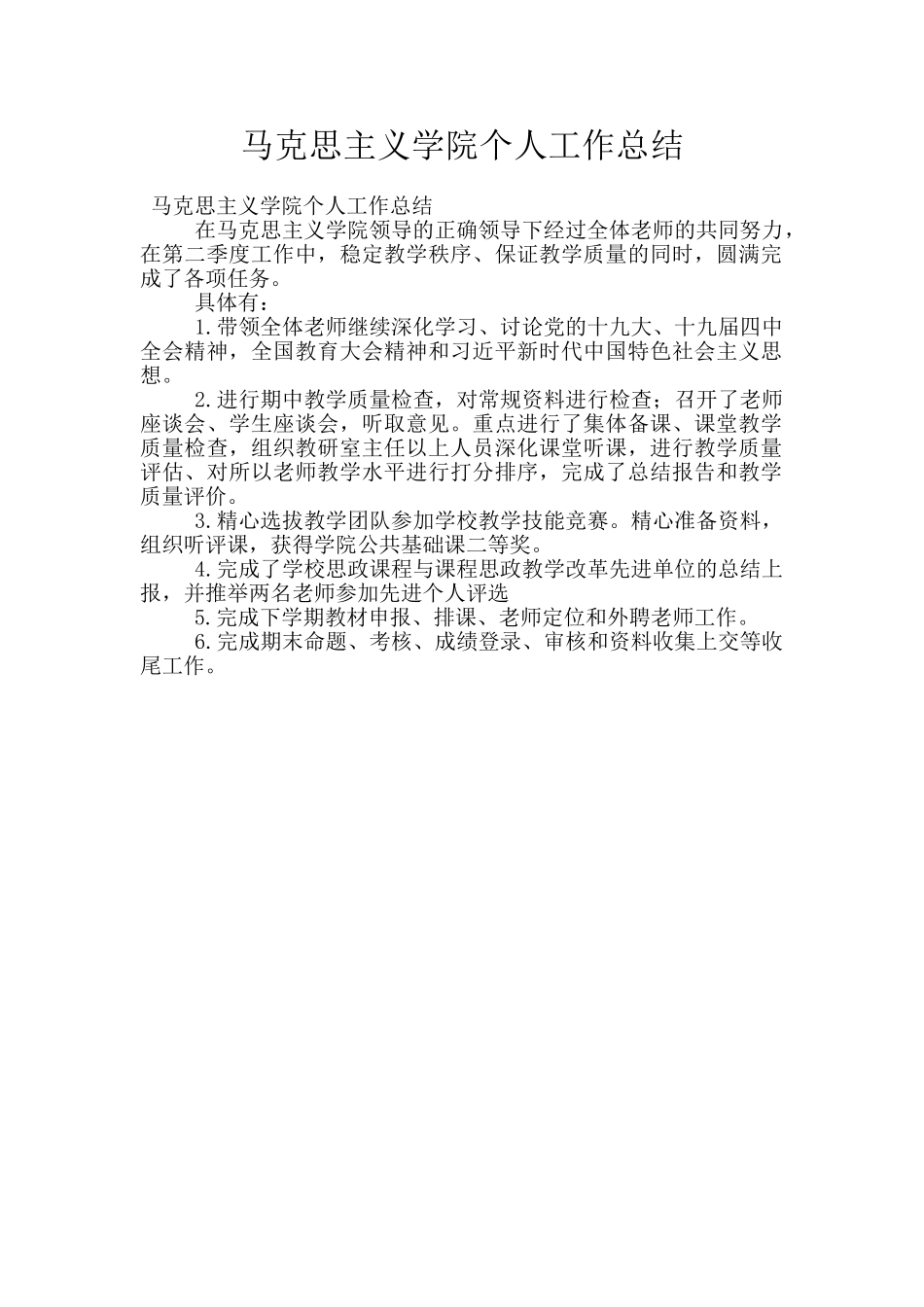 马克思主义学院个人工作总结

马克思主义学院个人工作总结

在马克思主义学院领导的正确领导下经过全体老师的共同努力，在第二季度工作中，稳定教学秩序、保证教学质量的同时，圆满完成了各项任务。

具体有：

1.带领全体老师继续深化学习、讨论党的十九大、十九届四中全会精神，全国教育大会精神和习近平新时代中国特色社会主义思想。

2.进行期中教学质量检查，对常规资料进行检查；召开了老师座谈会、学生座谈会，听取意见。重点进行了集体备课、课堂教学质量检查，组织教研室主任以上人员深化课堂听课，进行教学质量评估、对所以老师教学水平进行打分排序，完成了总结报告和教学质量评价。

3.精心选拔教学团队参加学校教学技能竞赛。精心准备资料，组织听评课，获得学院公共基础课二等奖。

4.完成了学校思政课程与课程思政教学改革先进单位的总结上报，并推举两名老师参加先进个人评选

5.完成下学期教材申报、排课、老师定位和外聘老师工作。

6.完成期末命题、考核、成绩登录、审核和资料收集上交等收尾工作。